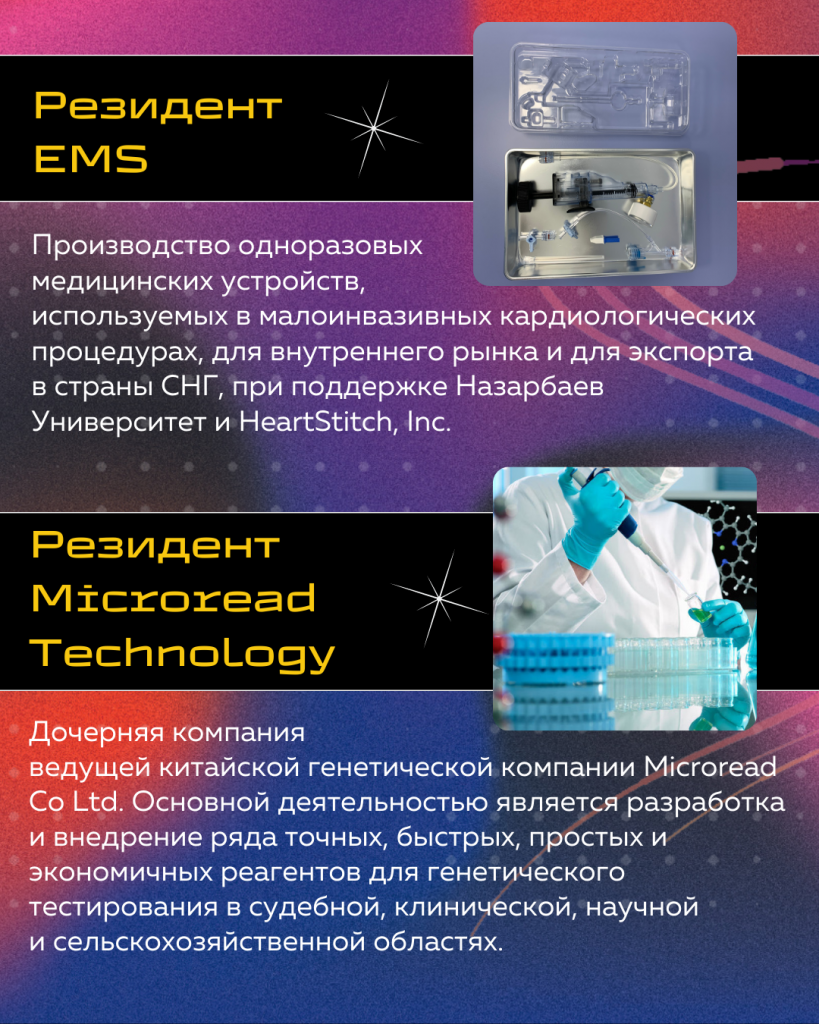 Резидент EMS

Производство одноразовых медицинских устройств, используемых в малоинвазивных кардиологических процедурах, для внутреннего рынка и для экспорта в страны СНГ, при поддержке Назарбаев Университет и HeartStitch, Inc.

Резидент Microread Technology

Дочерняя компания ведущей китайской генетической компании Microread Co Ltd. Основной деятельностью является разработка и внедрение ряда точных, быстрых, простых и экономичных реагентов для генетического тестирования в судебной, клинической, научной и сельскохозяйственной областях.